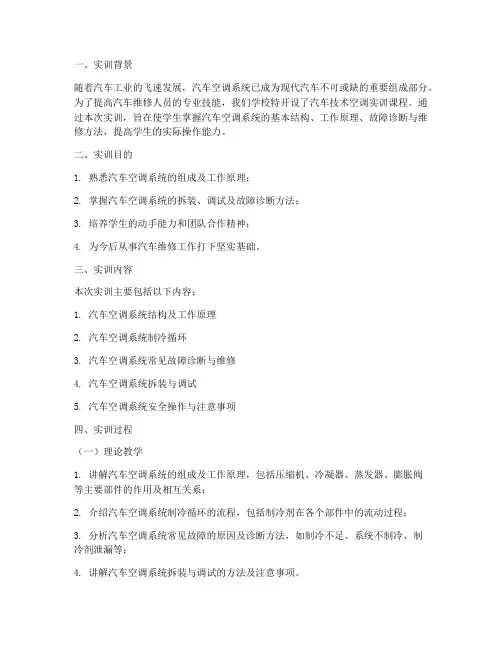 一、实训背景

随着汽车工业的飞速发展，汽车空调系统已成为现代汽车不可或缺的重要组成部分。为了提高汽车维修人员的专业技能，我们学校特开设了汽车技术空调实训课程。通过本次实训，旨在使学生掌握汽车空调系统的基本结构、工作原理、故障诊断与维修方法，提高学生的实际操作能力。

二、实训目的

1. 熟悉汽车空调系统的组成及工作原理；

2. 掌握汽车空调系统的拆装、调试及故障诊断方法；

3. 培养学生的动手能力和团队合作精神；

4. 为今后从事汽车维修工作打下坚实基础。

三、实训内容

本次实训主要包括以下内容：

1. 汽车空调系统结构及工作原理

2. 汽车空调系统制冷循环

3. 汽车空调系统常见故障诊断与维修

4. 汽车空调系统拆装与调试

5. 汽车空调系统安全操作与注意事项

四、实训过程

（一）理论教学

1. 讲解汽车空调系统的组成及工作原理，包括压缩机、冷凝器、蒸发器、膨胀阀等主要部件的作用及相互关系；

2. 介绍汽车空调系统制冷循环的流程，包括制冷剂在各个部件中的流动过程；

3. 分析汽车空调系统常见故障的原因及诊断方法，如制冷不足、系统不制冷、制冷剂泄漏等；

4. 讲解汽车空调系统拆装与调试的方法及注意事项。